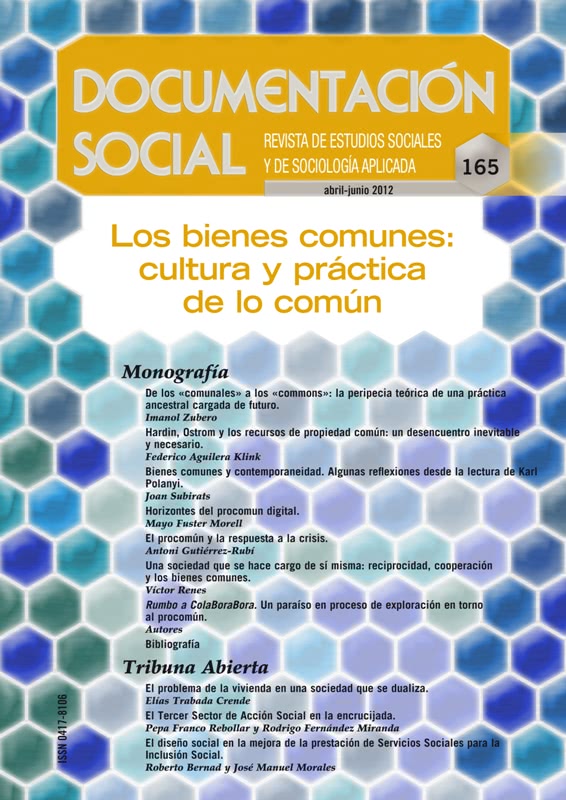 DOCUMENTACIÓN SOCIAL

REVISTA DE ESTUDIOS SOCIALES Y DE SOCIOLOGÍA APLICADA

165

abril-junio 2012

Los bienes comunes: cultura y práctica de lo común

Monografía

De los «comunales» a los «commons»: la peripecia teórica de una práctica ancestral cargada de futuro.
Imanol Zubero

Hardin, Ostrom y los recursos de propiedad común: un desencuentro inevitable y necesario.
Federico Aguilera Klink

Bienes comunes y contemporaneidad. Algunas reflexiones desde la lectura de Karl Polanyi.
Joan Subirats

Horizontes del procomun digital.
Mayo Fuster Morell

El procomún y la respuesta a la crisis.
Antoni Gutiérrez-Rubí

Una sociedad que se hace cargo de sí misma: reciprocidad, cooperación y los bienes comunes.
Víctor Renes

Rumbo a ColaBoraBora. Un paraíso en proceso de exploración en torno al procomún.
Autores

Bibliografía

Tribuna Abierta

El problema de la vivienda en una sociedad que se dualiza.
Elías Trabada Crende

El Tercer Sector de Acción Social en la encrucijada.
Pepa Franco Rebollar y Rodrigo Fernández Miranda

El diseño social en la mejora de la prestación de Servicios Sociales para la Inclusión Social.
Roberto Bernad y José Manuel Morales

ISSN 0417-8106